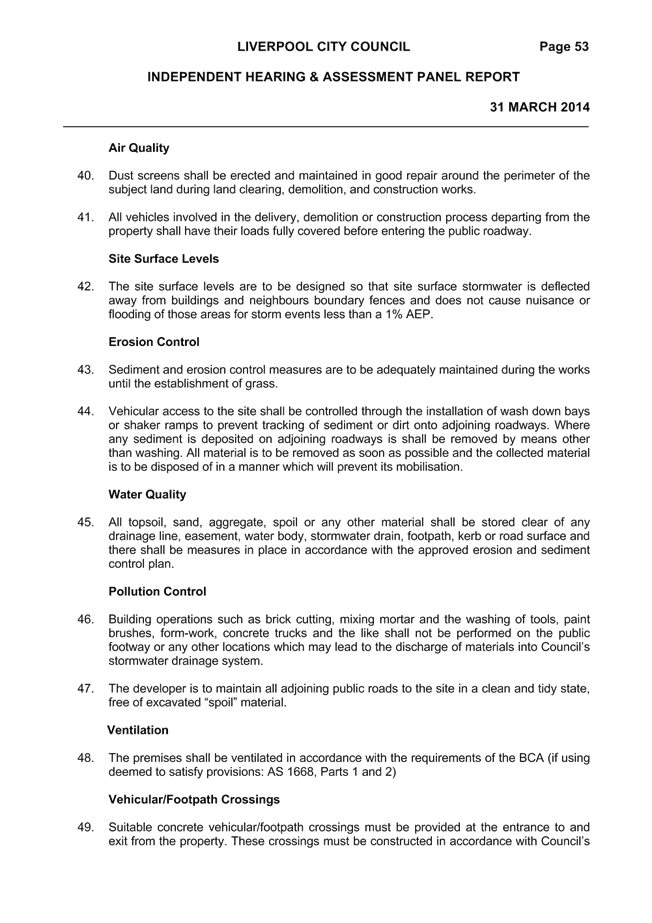 LIVERPOOL CITY COUNCIL Page 53

INDEPENDENT HEARING & ASSESSMENT PANEL REPORT

31 MARCH 2014

Air Quality

40. Dust screens shall be erected and maintained in good repair around the perimeter of the subject land during land clearing, demolition, and construction works.

41. All vehicles involved in the delivery, demolition or construction process departing from the property shall have their loads fully covered before entering the public roadway.

Site Surface Levels

42. The site surface levels are to be designed so that site surface stormwater is deflected away from buildings and neighbours boundary fences and does not cause nuisance or flooding of those areas for storm events less than a 1% AEP.

Erosion Control

43. Sediment and erosion control measures are to be adequately maintained during the works until the establishment of grass.

44. Vehicular access to the site shall be controlled through the installation of wash down bays or shaker ramps to prevent tracking of sediment or dirt onto adjoining roadways. Where any sediment is deposited on adjoining roadways is shall be removed by means other than washing. All material is to be removed as soon as possible and the collected material is to be disposed of in a manner which will prevent its mobilisation.

Water Quality

45. All topsoil, sand, aggregate, spoil or any other material shall be stored clear of any drainage line, easement, water body, stormwater drain, footpath, kerb or road surface and there shall be measures in place in accordance with the approved erosion and sediment control plan.

Pollution Control

46. Building operations such as brick cutting, mixing mortar and the washing of tools, paint brushes, form-work, concrete trucks and the like shall not be performed on the public footway or any other locations which may lead to the discharge of materials into Council's stormwater drainage system.

47. The developer is to maintain all adjoining public roads to the site in a clean and tidy state, free of excavated "spoil" material.

Ventilation

48. The premises shall be ventilated in accordance with the requirements of the BCA (if using deemed to satisfy provisions: AS 1668, Parts 1 and 2)

Vehicular/Footpath Crossings

49. Suitable concrete vehicular/footpath crossings must be provided at the entrance to and exit from the property. These crossings must be constructed in accordance with Council's